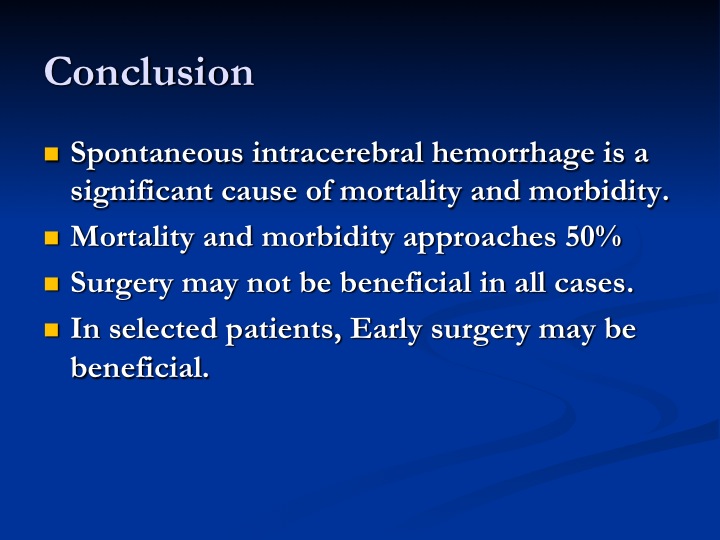 Conclusion

- Spontaneous intracerebral hemorrhage is a significant cause of mortality and morbidity.
- Mortality and morbidity approaches 50%
- Surgery may not be beneficial in all cases.
- In selected patients, Early surgery may be beneficial.